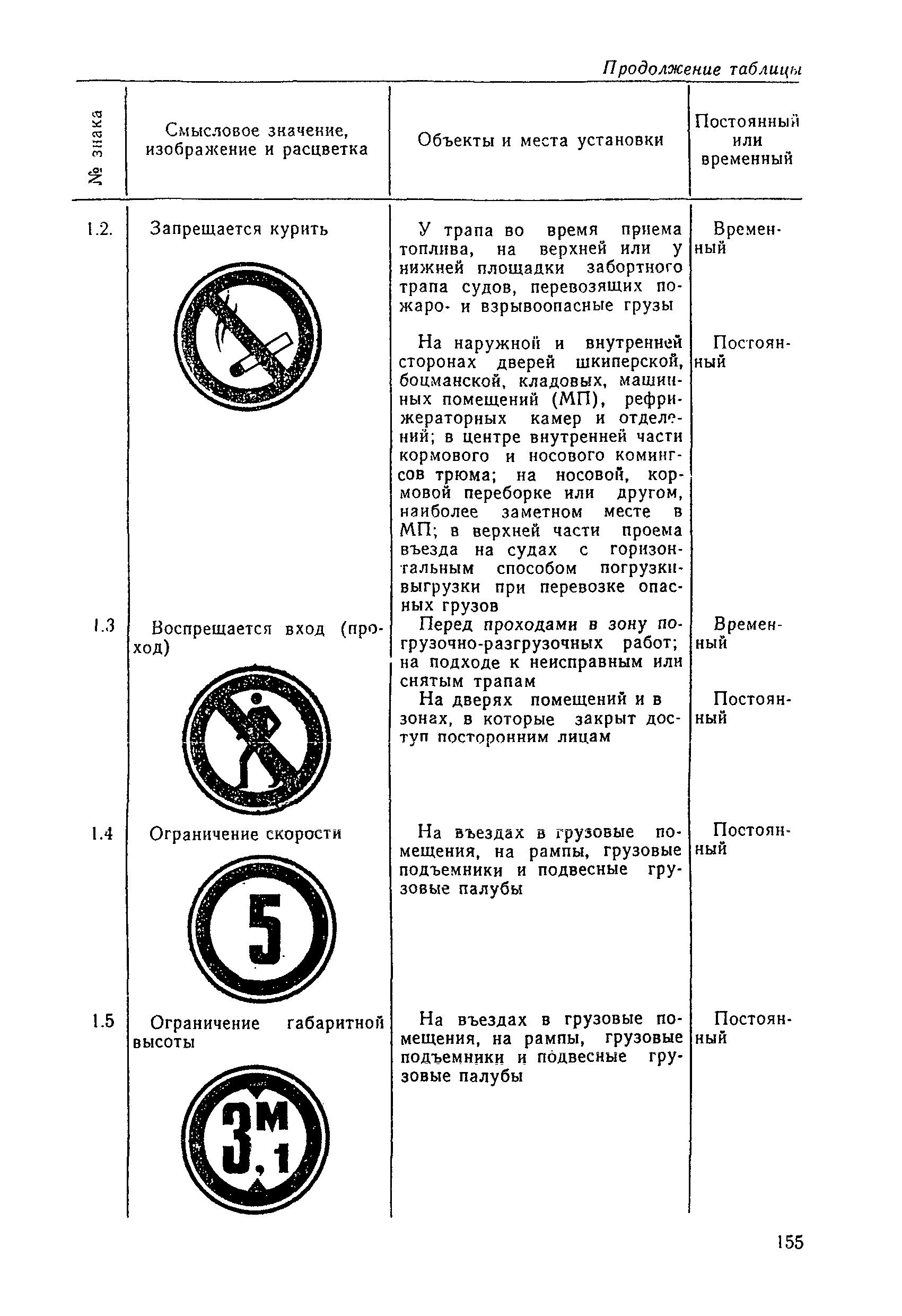 Продолжение таблицы

| № знака | Смысловое значение, изображение и расцветка | Объекты и места установки | Постоянный или временный |
|---|---|---|---|
| 1.2. | Запрещается курить | У трапа во время приема топлива, на верхней или у нижней площадки забортного трапа судов, перевозящих пожаро- и взрывоопасные грузы | Временный |
| | | На наружной и внутренней сторонах дверей шкиперской, боцманской, кладовых, машинных помещений (МП), рефрижераторных камер и отделений; в центре внутренней части кормового и носового комингсов трюма; на носовой, кормовой переборке или другом, наиболее заметном месте в МП; в верхней части проема въезда на судах с горизонтальным способом погрузки-выгрузки при перевозке опасных грузов | Постоянный |
| 1.3 | Воспрещается вход (проход) | Перед проходами в зону погрузочно-разгрузочных работ; на подходе к неисправным или снятым трапам | Временный |
| | | На дверях помещений и в зонах, в которые закрыт доступ посторонним лицам | Постоянный |
| 1.4 | Ограничение скорости 5 | На въездах в грузовые помещения, на рампы, грузовые подъемники и подвесные грузовые палубы | Постоянный |
| 1.5 | Ограничение габаритной высоты 3,1 м | На въездах в грузовые помещения, на рампы, грузовые подъемники и подвесные грузовые палубы | Постоянный |

155